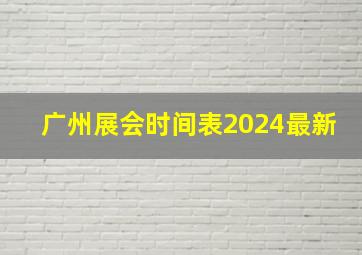 广州展会时间表2024最新